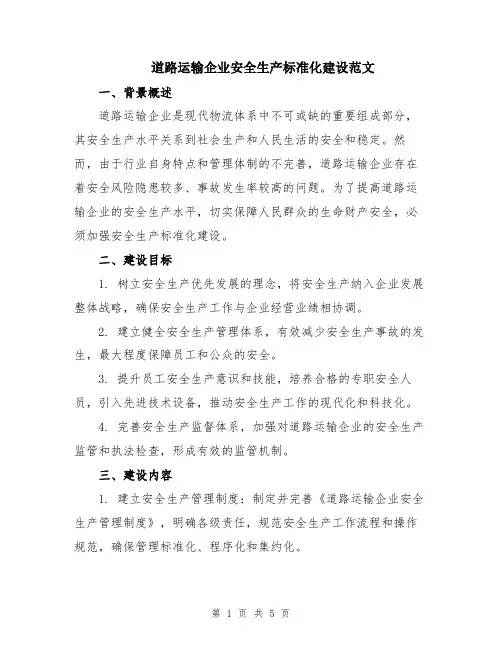 道路运输企业安全生产标准化建设范文

一、背景概述

道路运输企业是现代物流体系中不可或缺的重要组成部分，其安全生产水平关系到社会生产和人民生活的安全和稳定。然而，由于行业自身特点和管理体制的不完善，道路运输企业存在着安全风险隐患较多、事故发生率较高的问题。为了提高道路运输企业的安全生产水平，切实保障人民群众的生命财产安全，必须加强安全生产标准化建设。

二、建设目标

1. 树立安全生产优先发展的理念，将安全生产纳入企业发展整体战略，确保安全生产工作与企业经营业绩相协调。

2. 建立健全安全生产管理体系，有效减少安全生产事故的发生，最大程度保障员工和公众的安全。

3. 提升员工安全生产意识和技能，培养合格的专职安全人员，引入先进技术设备，推动安全生产工作的现代化和科技化。

4. 完善安全生产监督体系，加强对道路运输企业的安全生产监管和执法检查，形成有效的监管机制。

三、建设内容

1. 建立安全生产管理制度：制定并完善《道路运输企业安全生产管理制度》，明确各级责任，规范安全生产工作流程和操作规范，确保管理标准化、程序化和集约化。

第 1 页 共 5 页